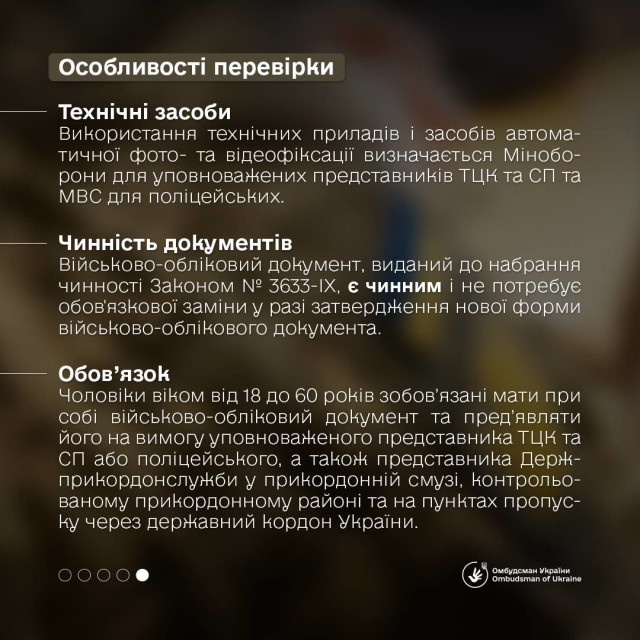 Особливості перевірки

Технічні засоби
Використання технічних приладів і засобів автоматичної фото- та відеофіксації визначається Міноборони для уповноважених представників ТЦК та СП та МВС для поліцейських.

Чинність документів
Військово-обліковий документ, виданий до набрання чинності Законом № 3633-IX, є чинним і не потребує обов'язкової заміни у разі затвердження нової форми військово-облікового документа.

Обов'язок
Чоловіки віком від 18 до 60 років зобов'язані мати при собі військово-обліковий документ та пред'являти його на вимогу уповноваженого представника ТЦК та СП або поліцейського, а також представника Держприкордонслужби у прикордонній смузі, контрольованому прикордонному районі та на пунктах пропуску через державний кордон України.

Омбудсман України
Ombudsman of Ukraine